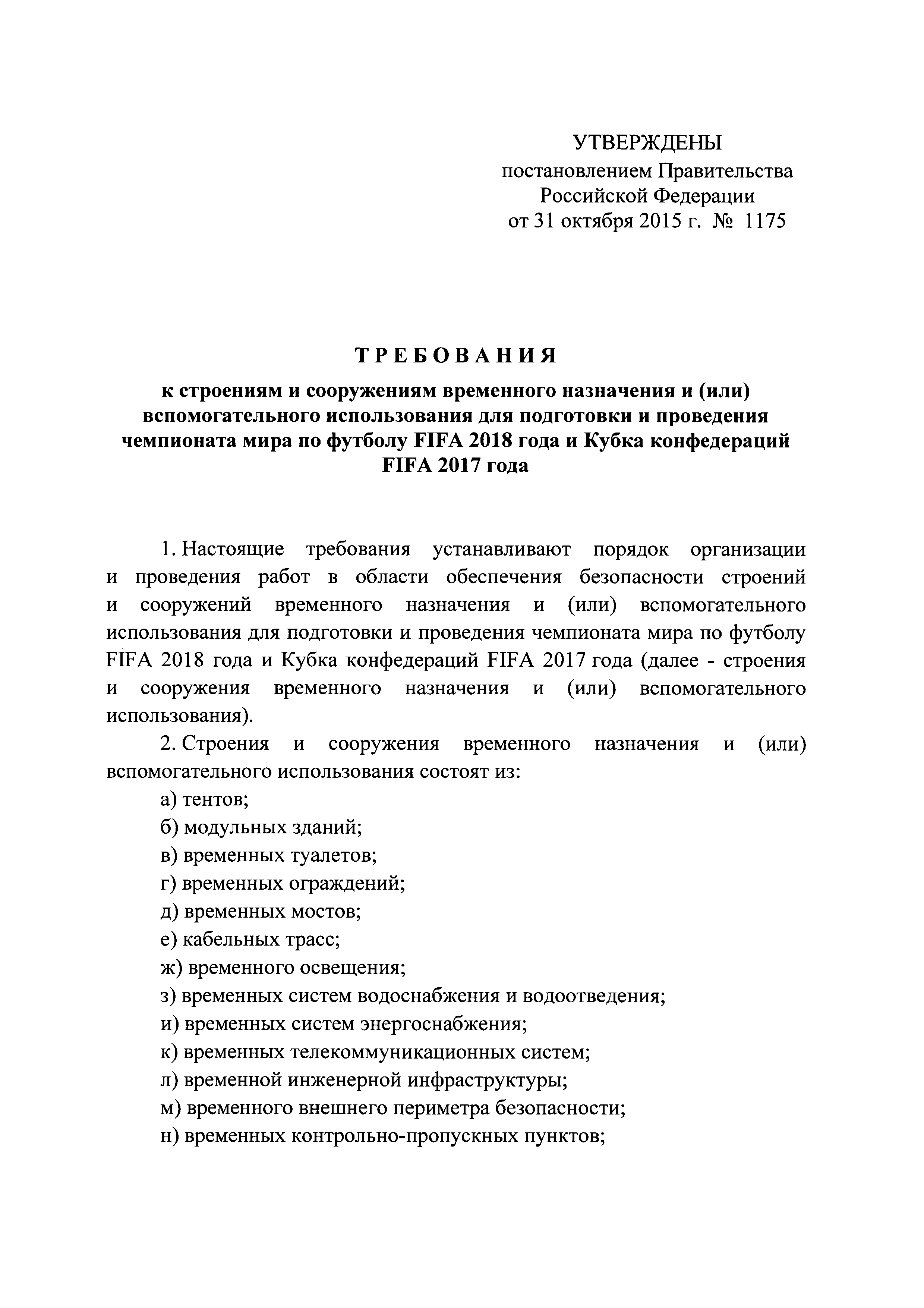 УТВЕРЖДЕНЫ
постановлением Правительства
Российской Федерации
от 31 октября 2015 г. № 1175

ТРЕБОВАНИЯ

к строениям и сооружениям временного назначения и (или) вспомогательного использования для подготовки и проведения чемпионата мира по футболу FIFA 2018 года и Кубка конфедераций FIFA 2017 года

1. Настоящие требования устанавливают порядок организации и проведения работ в области обеспечения безопасности строений и сооружений временного назначения и (или) вспомогательного использования для подготовки и проведения чемпионата мира по футболу FIFA 2018 года и Кубка конфедераций FIFA 2017 года (далее - строения и сооружения временного назначения и (или) вспомогательного использования).

2. Строения и сооружения временного назначения и (или) вспомогательного использования состоят из:

а) тентов;

б) модульных зданий;

в) временных туалетов;

г) временных ограждений;

д) временных мостов;

е) кабельных трасс;

ж) временного освещения;

з) временных систем водоснабжения и водоотведения;

и) временных систем энергоснабжения;

к) временных телекоммуникационных систем;

л) временной инженерной инфраструктуры;

м) временного внешнего периметра безопасности;

н) временных контрольно-пропускных пунктов;